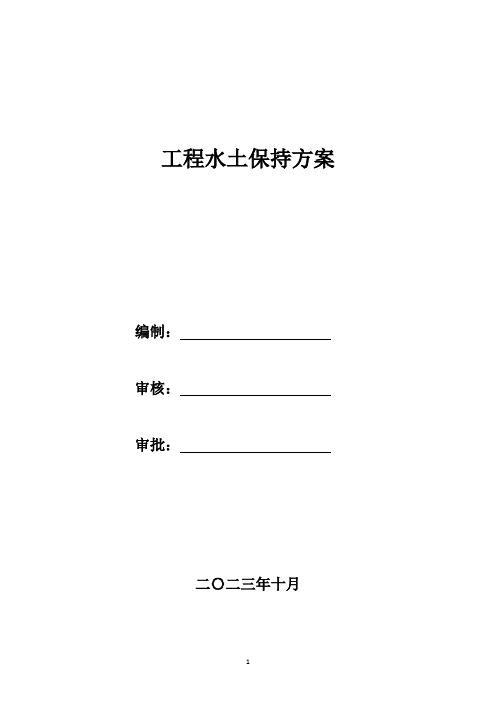 工程水土保持方案

编制：

审核：

审批：

二〇二三年十月

1